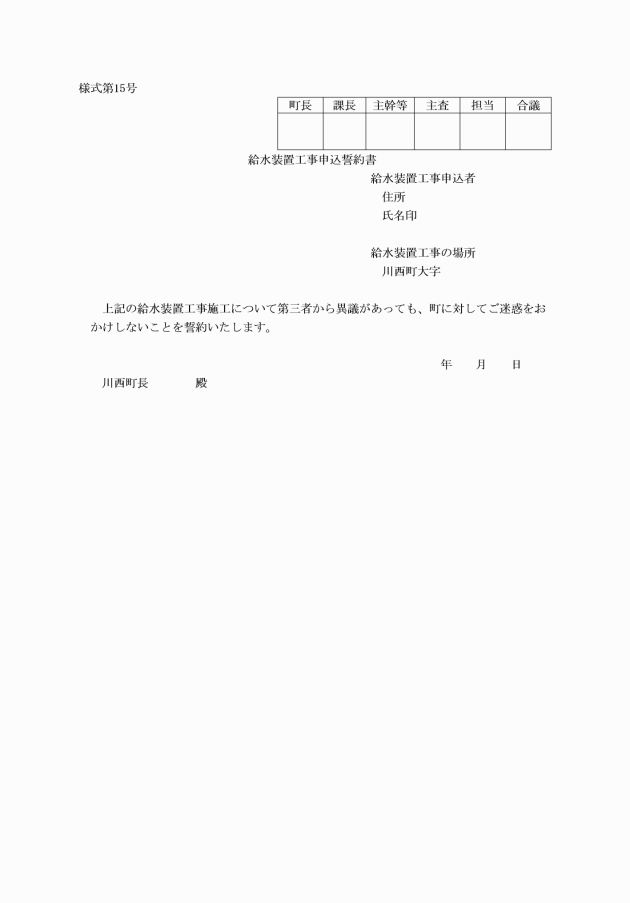 様式第15号

| 町長 | 課長 | 主幹等 | 主査 | 担当 | 合議 |
|---|---|---|---|---|---|
| | | | | | |

給水装置工事申込誓約書

給水装置工事申込者
住所
氏名印

給水装置工事の場所
川西町大字

上記の給水装置工事施工について第三者から異議があっても、町に対してご迷惑をおかけしないことを誓約いたします。

年　月　日

川西町長　　殿